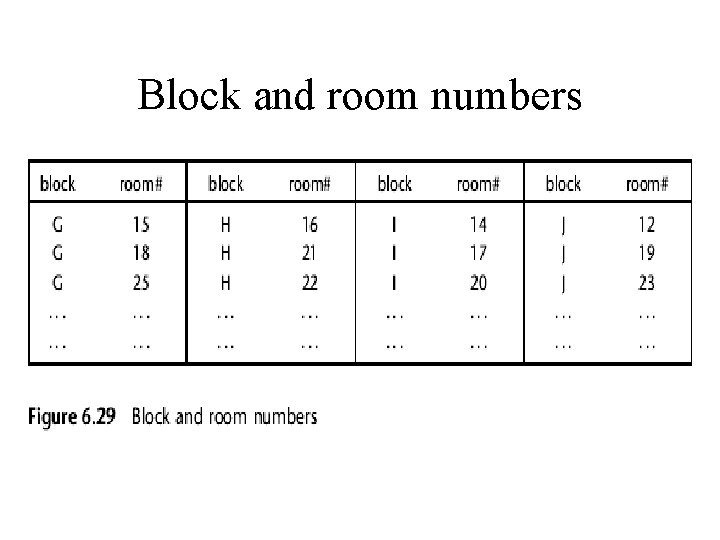 Block and room numbers

| block | room# | block | room# | block | room# | block | room# |
|---|---|---|---|---|---|---|---|
| G | 15 | H | 16 | I | 14 | J | 12 |
| G | 18 | H | 21 | I | 17 | J | 19 |
| G | 25 | H | 22 | I | 20 | J | 23 |
| … | … | … | … | … | … | … | … |
| … | … | … | … | … | … | … | … |

Figure 6.29 Block and room numbers